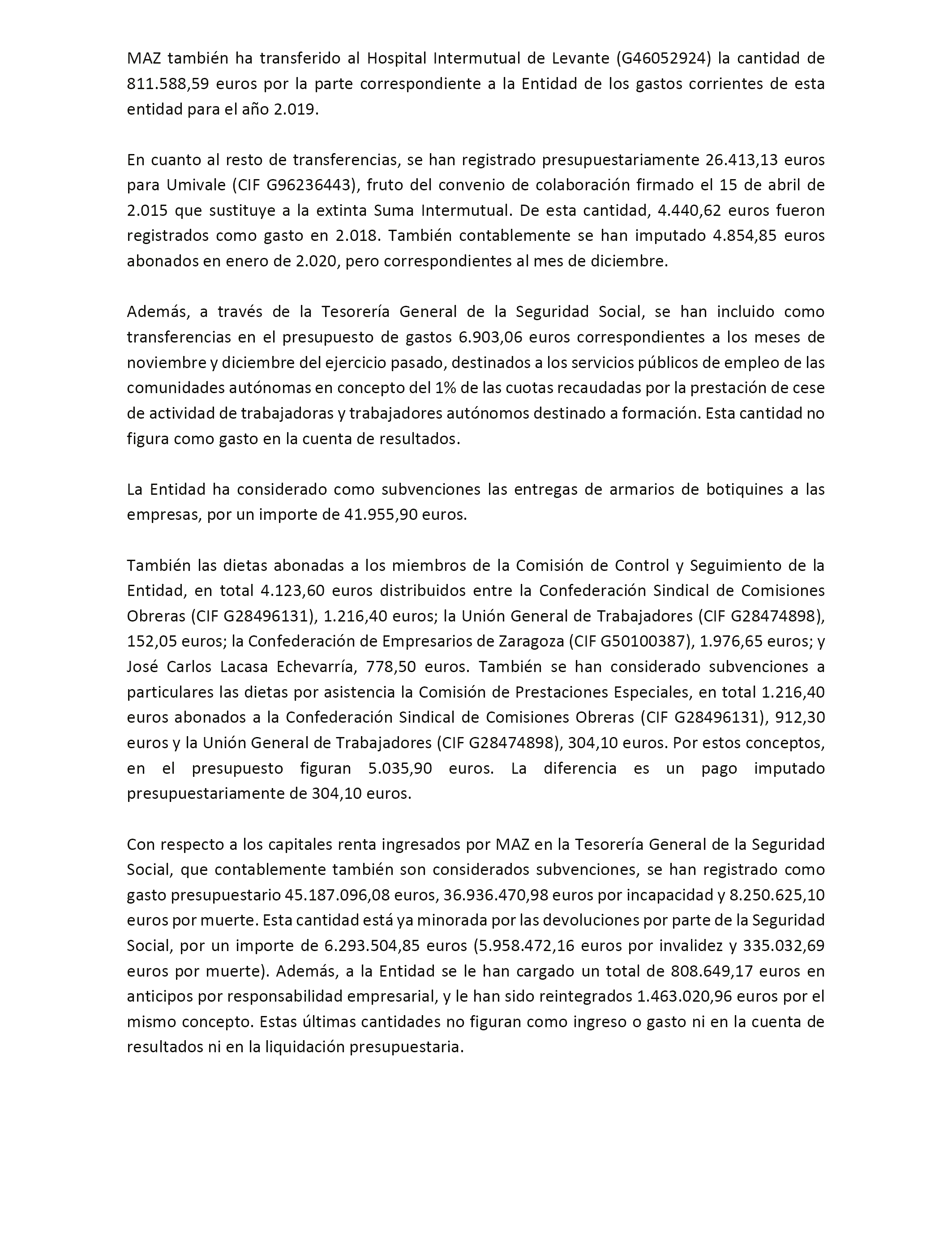 MAZ también ha transferido al Hospital Intermutual de Levante (G46052924) la cantidad de 811.588,59 euros por la parte correspondiente a la Entidad de los gastos corrientes de esta entidad para el año 2.019.

En cuanto al resto de transferencias, se han registrado presupuestariamente 26.413,13 euros para Umivale (CIF G96236443), fruto del convenio de colaboración firmado el 15 de abril de 2.015 que sustituye a la extinta Suma Intermutual. De esta cantidad, 4.440,62 euros fueron registrados como gasto en 2.018. También contablemente se han imputado 4.854,85 euros abonados en enero de 2.020, pero correspondientes al mes de diciembre.

Además, a través de la Tesorería General de la Seguridad Social, se han incluido como transferencias en el presupuesto de gastos 6.903,06 euros correspondientes a los meses de noviembre y diciembre del ejercicio pasado, destinados a los servicios públicos de empleo de las comunidades autónomas en concepto del 1% de las cuotas recaudadas por la prestación de cese de actividad de trabajadoras y trabajadores autónomos destinado a formación. Esta cantidad no figura como gasto en la cuenta de resultados.

La Entidad ha considerado como subvenciones las entregas de armarios de botiquines a las empresas, por un importe de 41.955,90 euros.

También las dietas abonadas a los miembros de la Comisión de Control y Seguimiento de la Entidad, en total 4.123,60 euros distribuidos entre la Confederación Sindical de Comisiones Obreras (CIF G28496131), 1.216,40 euros; la Unión General de Trabajadores (CIF G28474898), 152,05 euros; la Confederación de Empresarios de Zaragoza (CIF G50100387), 1.976,65 euros; y José Carlos Lacasa Echevarría, 778,50 euros. También se han considerado subvenciones a particulares las dietas por asistencia la Comisión de Prestaciones Especiales, en total 1.216,40 euros abonados a la Confederación Sindical de Comisiones Obreras (CIF G28496131), 912,30 euros y la Unión General de Trabajadores (CIF G28474898), 304,10 euros. Por estos conceptos, en el presupuesto figuran 5.035,90 euros. La diferencia es un pago imputado presupuestariamente de 304,10 euros.

Con respecto a los capitales renta ingresados por MAZ en la Tesorería General de la Seguridad Social, que contablemente también son considerados subvenciones, se han registrado como gasto presupuestario 45.187.096,08 euros, 36.936.470,98 euros por incapacidad y 8.250.625,10 euros por muerte. Esta cantidad está ya minorada por las devoluciones por parte de la Seguridad Social, por un importe de 6.293.504,85 euros (5.958.472,16 euros por invalidez y 335.032,69 euros por muerte). Además, a la Entidad se le han cargado un total de 808.649,17 euros en anticipos por responsabilidad empresarial, y le han sido reintegrados 1.463.020,96 euros por el mismo concepto. Estas últimas cantidades no figuran como ingreso o gasto ni en la cuenta de resultados ni en la liquidación presupuestaria.